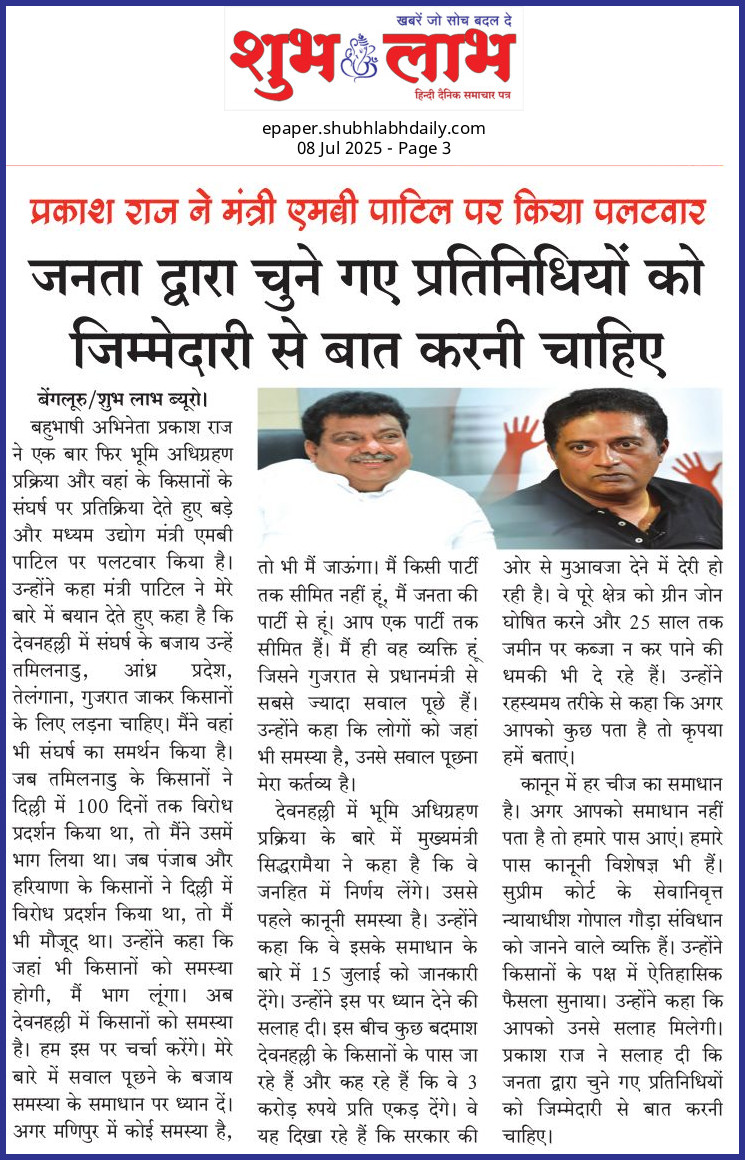 खबरें जो सोच बदल दे
शुभ लाभ
हिन्दी दैनिक समाचार पत्र

epaper.shubhlabhdaily.com
08 Jul 2025 - Page 3

प्रकाश राज ने मंत्री एमबी पाटिल पर किया पलटवार

जनता द्वारा चुने गए प्रतिनिधियों को जिम्मेदारी से बात करनी चाहिए

बेंगलूरु/शुभ लाभ ब्यूरो। बहुभाषी अभिनेता प्रकाश राज ने एक बार फिर भूमि अधिग्रहण प्रक्रिया और वहां के किसानों के संघर्ष पर प्रतिक्रिया देते हुए बड़े और मध्यम उद्योग मंत्री एमबी पाटिल पर पलटवार किया है। उन्होंने कहा मंत्री पाटिल ने मेरे बारे में बयान देते हुए कहा है कि देवनहल्ली में संघर्ष के बजाय उन्हें तमिलनाडु, आंध्र प्रदेश, तेलंगाना, गुजरात जाकर किसानों के लिए लड़ना चाहिए। मैंने वहां भी संघर्ष का समर्थन किया है। जब तमिलनाडु के किसानों ने दिल्ली में 100 दिनों तक विरोध प्रदर्शन किया था, तो मैंने उसमें भाग लिया था। जब पंजाब और हरियाणा के किसानों ने दिल्ली में विरोध प्रदर्शन किया था, तो मैं भी मौजूद था। उन्होंने कहा कि जहां भी किसानों को समस्या होगी, मैं भाग लूंगा। अब देवनहल्ली में किसानों को समस्या है। हम इस पर चर्चा करेंगे। मेरे बारे में सवाल पूछने के बजाय समस्या के समाधान पर ध्यान दें। अगर मणिपुर में कोई समस्या है, तो भी मैं जाऊंगा। मैं किसी पार्टी तक सीमित नहीं हूं, मैं जनता की पार्टी से हूं। आप एक पार्टी तक सीमित हैं। मैं ही वह व्यक्ति हूं जिसने गुजरात से प्रधानमंत्री से सबसे ज्यादा सवाल पूछे हैं। उन्होंने कहा कि लोगों को जहां भी समस्या है, उनसे सवाल पूछना मेरा कर्तव्य है।

देवनहल्ली में भूमि अधिग्रहण प्रक्रिया के बारे में मुख्यमंत्री सिद्धरामैया ने कहा है कि वे जनहित में निर्णय लेंगे। उससे पहले कानूनी समस्या है। उन्होंने कहा कि वे इसके समाधान के बारे में 15 जुलाई को जानकारी देंगे। उन्होंने इस पर ध्यान देने की सलाह दी। इस बीच कुछ बदमाश देवनहल्ली के किसानों के पास जा रहे हैं और कह रहे हैं कि वे 3 करोड़ रुपये प्रति एकड़ देंगे। वे यह दिखा रहे हैं कि सरकार की ओर से मुआवजा देने में देरी हो रही है। वे पूरे क्षेत्र को ग्रीन जोन घोषित करने और 25 साल तक जमीन पर कब्जा न कर पाने की धमकी भी दे रहे हैं। उन्होंने रहस्यमय तरीके से कहा कि अगर आपको कुछ पता है तो कृपया हमें बताएं।

कानून में हर चीज का समाधान है। अगर आपको समाधान नहीं पता है तो हमारे पास आएं। हमारे पास कानूनी विशेषज्ञ भी हैं। सुप्रीम कोर्ट के सेवानिवृत्त न्यायाधीश गोपाल गौड़ा संविधान को जानने वाले व्यक्ति हैं। उन्होंने किसानों के पक्ष में ऐतिहासिक फैसला सुनाया। उन्होंने कहा कि आपको उनसे सलाह मिलेगी। प्रकाश राज ने सलाह दी कि जनता द्वारा चुने गए प्रतिनिधियों को जिम्मेदारी से बात करनी चाहिए।